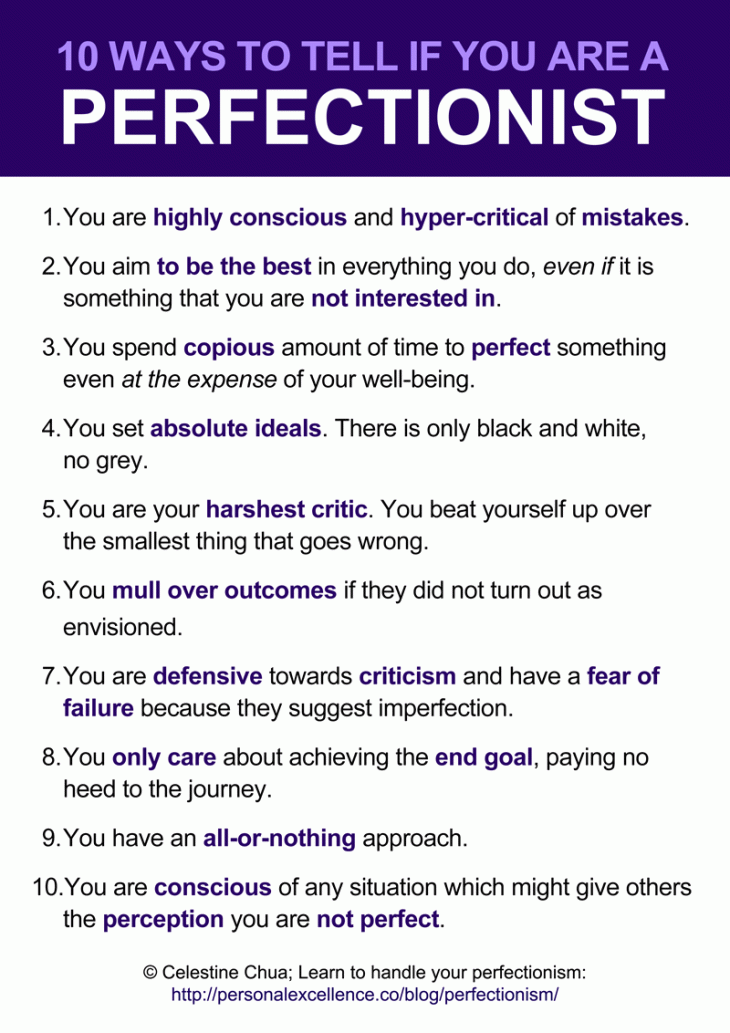 10 WAYS TO TELL IF YOU ARE A
PERFECTIONIST

1. You are highly conscious and hyper-critical of mistakes.

2. You aim to be the best in everything you do, even if it is something that you are not interested in.

3. You spend copious amount of time to perfect something even at the expense of your well-being.

4. You set absolute ideals. There is only black and white, no grey.

5. You are your harshest critic. You beat yourself up over the smallest thing that goes wrong.

6. You mull over outcomes if they did not turn out as envisioned.

7. You are defensive towards criticism and have a fear of failure because they suggest imperfection.

8. You only care about achieving the end goal, paying no heed to the journey.

9. You have an all-or-nothing approach.

10. You are conscious of any situation which might give others the perception you are not perfect.

© Celestine Chua; Learn to handle your perfectionism:
http://personalexcellence.co/blog/perfectionism/